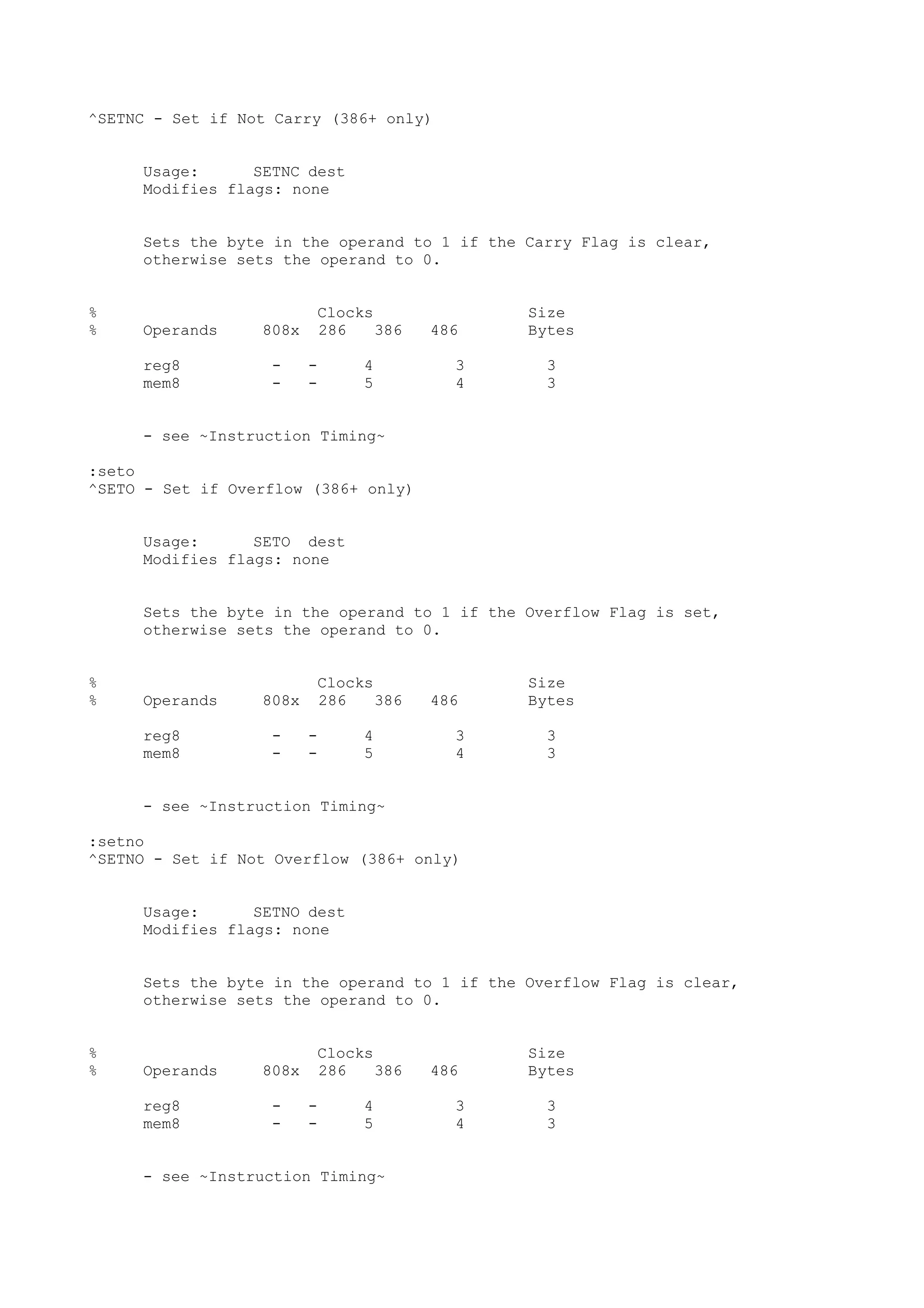 ^SETNC - Set if Not Carry (386+ only)

Usage: SETNC dest
Modifies flags: none

Sets the byte in the operand to 1 if the Carry Flag is clear, otherwise sets the operand to 0.

% Clocks Size
% Operands 808x 286 386 486 Bytes

reg8 - - 4 3 3
mem8 - - 5 4 3

- see ~Instruction Timing~

:seto
^SETO - Set if Overflow (386+ only)

Usage: SETO dest
Modifies flags: none

Sets the byte in the operand to 1 if the Overflow Flag is set, otherwise sets the operand to 0.

% Clocks Size
% Operands 808x 286 386 486 Bytes

reg8 - - 4 3 3
mem8 - - 5 4 3

- see ~Instruction Timing~

:setno
^SETNO - Set if Not Overflow (386+ only)

Usage: SETNO dest
Modifies flags: none

Sets the byte in the operand to 1 if the Overflow Flag is clear, otherwise sets the operand to 0.

% Clocks Size
% Operands 808x 286 386 486 Bytes

reg8 - - 4 3 3
mem8 - - 5 4 3

- see ~Instruction Timing~